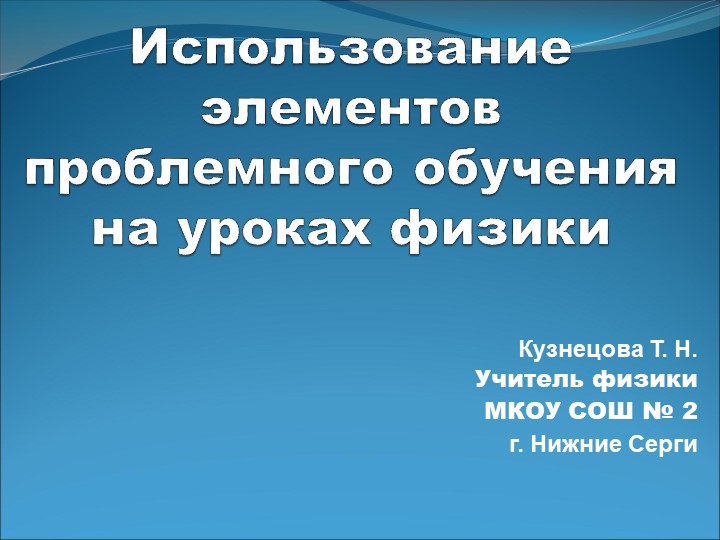 Использование элементов проблемного обучения на уроках физики

Кузнецова Т. Н.
Учитель физики
МКОУ СОШ № 2
г. Нижние Серги